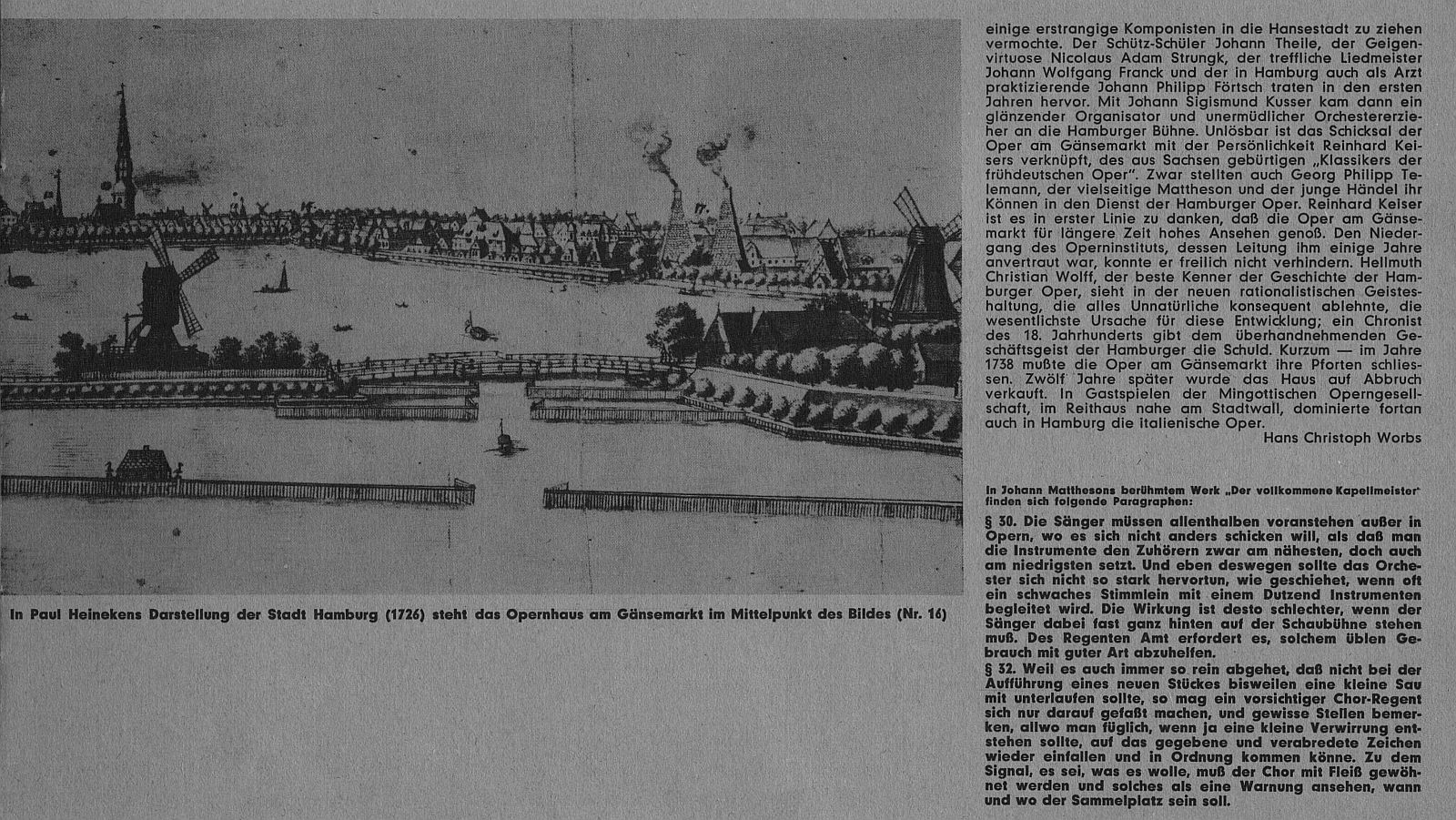 In Paul Heinekens Darstellung der Stadt Hamburg (1726) steht das Opernhaus am Gänsemarkt im Mittelpunkt des Bildes (Nr. 16)

einige erstrangige Komponisten in die Hansestadt zu ziehen vermochte. Der Schütz-Schüler Johann Theile, der Geigenvirtuose Nicolaus Adam Strungk, der treffliche Liedmeister Johann Wolfgang Franck und der in Hamburg auch als Arzt praktizierende Johann Philipp Förtsch traten in den ersten Jahren hervor. Mit Johann Sigismund Kusser kam dann ein glänzender Organisator und unermüdlicher Orchestererzieher an die Hamburger Bühne. Unlösbar ist das Schicksal der Oper am Gänsemarkt mit der Persönlichkeit Reinhard Keisers verknüpft, des aus Sachsen gebürtigen „Klassikers der frühdeutschen Oper". Zwar stellten auch Georg Philipp Telemann, der vielseitige Mattheson und der junge Händel ihr Können in den Dienst der Hamburger Oper. Reinhard Keiser ist es in erster Linie zu danken, daß die Oper am Gänsemarkt für längere Zeit hohes Ansehen genoß. Den Niedergang des Operninstituts, dessen Leitung ihm einige Jahre anvertraut war, konnte er freilich nicht verhindern. Hellmuth Christian Wolff, der beste Kenner der Geschichte der Hamburger Oper, sieht in der neuen rationalistischen Geisteshaltung, die alles Unnatürliche konsequent ablehnte, die wesentlichste Ursache für diese Entwicklung; ein Chronist des 18. Jahrhunderts gibt dem überhandnehmenden Geschäftsgeist der Hamburger die Schuld. Kurzum — im Jahre 1738 mußte die Oper am Gänsemarkt ihre Pforten schliessen. Zwölf Jahre später wurde das Haus auf Abbruch verkauft. In Gastspielen der Mingottischen Operngesellschaft, im Reithaus nahe am Stadtwall, dominierte fortan auch in Hamburg die italienische Oper.
Hans Christoph Worbs

In Johann Matthesons berühmtem Werk „Der vollkommene Kapellmeister" finden sich folgende Paragraphen:

§ 30. Die Sänger müssen allenthalben voranstehen außer in Opern, wo es sich nicht anders schicken will, als daß man die Instrumente den Zuhörern zwar am nähesten, doch auch am niedrigsten setzt. Und eben deswegen sollte das Orchester sich nicht so stark hervortun, wie geschiehet, wenn oft ein schwaches Stimmlein mit einem Dutzend Instrumenten begleitet wird. Die Wirkung ist desto schlechter, wenn der Sänger dabei fast ganz hinten auf der Schaubühne stehen muß. Des Regenten Amt erfordert es, solchem üblen Gebrauch mit guter Art abzuhelfen.

§ 32. Weil es auch immer so rein abgehet, daß nicht bei der Aufführung eines neuen Stückes bisweilen eine kleine Sau mit unterlaufen sollte, so mag ein vorsichtiger Chor-Regent sich nur darauf gefaßt machen, und gewisse Stellen bemerken, allwo man füglich, wenn ja eine kleine Verwirrung entstehen sollte, auf das gegebene und verabredete Zeichen wieder einfallen und in Ordnung kommen könne. Zu dem Signal, es sei, was es wolle, muß der Chor mit Fleiß gewöhnet werden und solches als eine Warnung ansehen, wann und wo der Sammelplatz sein soll.